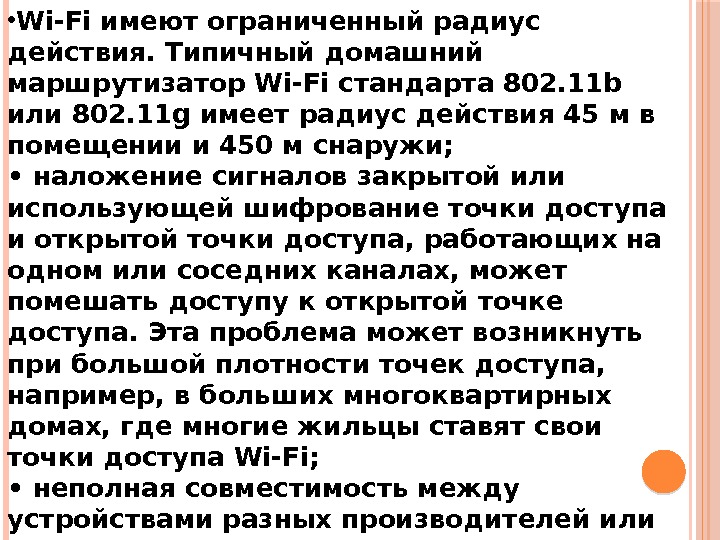 • Wi-Fi имеют ограниченный радиус действия. Типичный домашний маршрутизатор Wi-Fi стандарта 802.11b или 802.11g имеет радиус действия 45 м в помещении и 450 м снаружи;

• наложение сигналов закрытой или использующей шифрование точки доступа и открытой точки доступа, работающих на одном или соседних каналах, может помешать доступу к открытой точке доступа. Эта проблема может возникнуть при большой плотности точек доступа, например, в больших многоквартирных домах, где многие жильцы ставят свои точки доступа Wi-Fi;

• неполная совместимость между устройствами разных производителей или